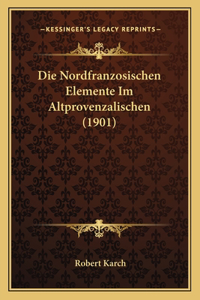 —KESSINGER'S LEGACY REPRINTS—

Die Nordfranzosischen Elemente Im Altprovenzalischen (1901)

Robert Karch